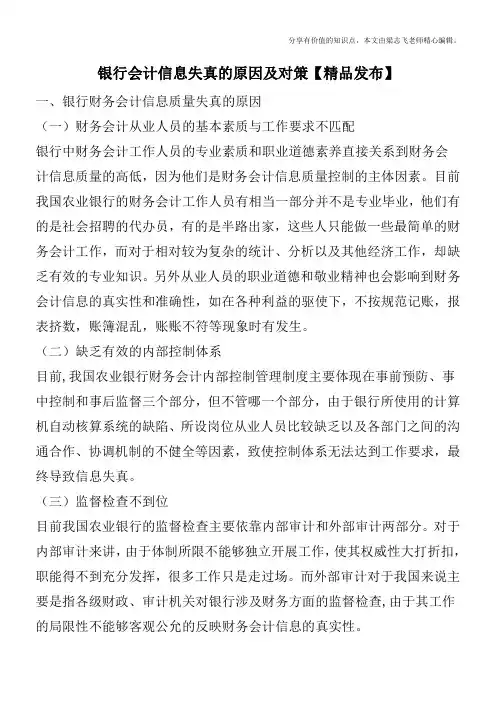 分享有价值的知识点，本文由梁志飞老师精心编辑。

银行会计信息失真的原因及对策【精品发布】

一、银行财务会计信息质量失真的原因

（一）财务会计从业人员的基本素质与工作要求不匹配

银行中财务会计工作人员的专业素质和职业道德素养直接关系到财务会计信息质量的高低，因为他们是财务会计信息质量控制的主体因素。目前我国农业银行的财务会计工作人员有相当一部分并不是专业毕业，他们有的是社会招聘的代办员，有的是半路出家，这些人只能做一些最简单的财务会计工作，而对于相对较为复杂的统计、分析以及其他经济工作，却缺乏有效的专业知识。另外从业人员的职业道德和敬业精神也会影响到财务会计信息的真实性和准确性，如在各种利益的驱使下，不按规范记账，报表挤数，账簿混乱，账账不符等现象时有发生。

（二）缺乏有效的内部控制体系

目前，我国农业银行财务会计内部控制管理制度主要体现在事前预防、事中控制和事后监督三个部分，但不管哪一个部分，由于银行所使用的计算机自动核算系统的缺陷、所设岗位从业人员比较缺乏以及各部门之间的沟通合作、协调机制的不健全等因素，致使控制体系无法达到工作要求，最终导致信息失真。

（三）监督检查不到位

目前我国农业银行的监督检查主要依靠内部审计和外部审计两部分。对于内部审计来讲，由于体制所限不能够独立开展工作，使其权威性大打折扣，职能得不到充分发挥，很多工作只是走过场。而外部审计对于我国来说主要是指各级财政、审计机关对银行涉及财务方面的监督检查，由于其工作的局限性不能够客观公允的反映财务会计信息的真实性。